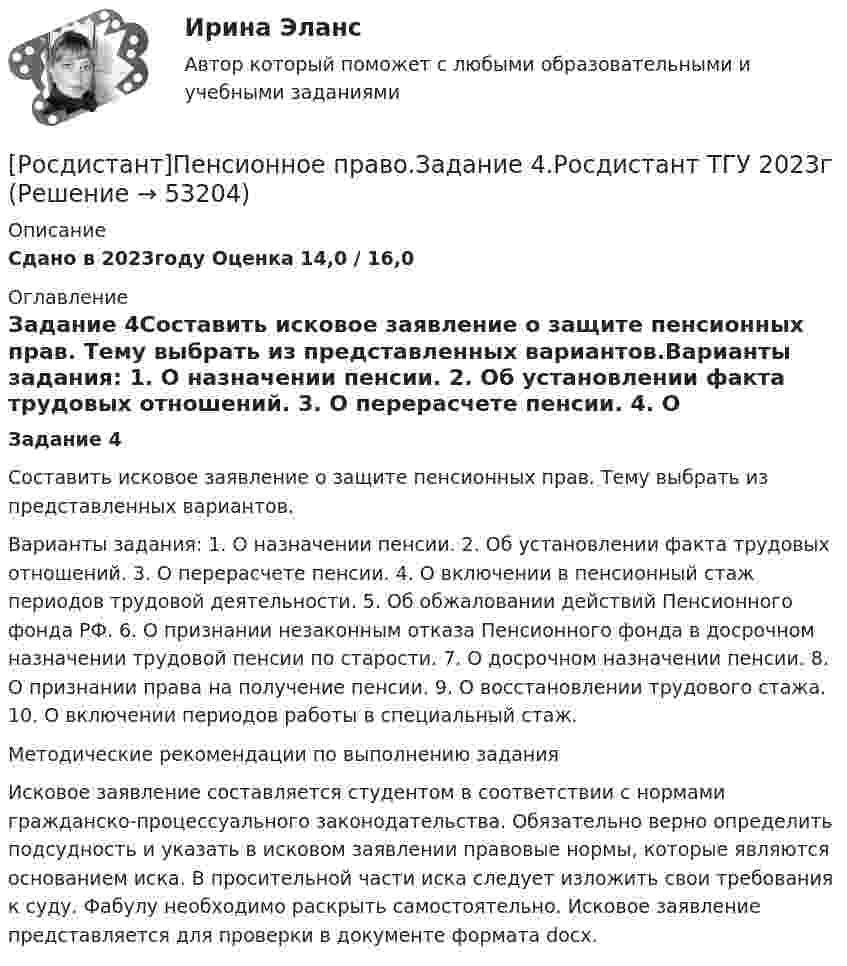 Ирина Эланс

Автор который поможет с любыми образовательными и учебными заданиями

[Росдистант]Пенсионное право.Задание 4.Росдистант ТГУ 2023г (Решение → 53204)

Описание

Сдано в 2023году Оценка 14,0 / 16,0

Оглавление

Задание 4Составить исковое заявление о защите пенсионных прав. Тему выбрать из представленных вариантов.Варианты задания: 1. О назначении пенсии. 2. Об установлении факта трудовых отношений. 3. О перерасчете пенсии. 4. О

Задание 4

Составить исковое заявление о защите пенсионных прав. Тему выбрать из представленных вариантов.

Варианты задания: 1. О назначении пенсии. 2. Об установлении факта трудовых отношений. 3. О перерасчете пенсии. 4. О включении в пенсионный стаж периодов трудовой деятельности. 5. Об обжаловании действий Пенсионного фонда РФ. 6. О признании незаконным отказа Пенсионного фонда в досрочном назначении трудовой пенсии по старости. 7. О досрочном назначении пенсии. 8. О признании права на получение пенсии. 9. О восстановлении трудового стажа. 10. О включении периодов работы в специальный стаж.

Методические рекомендации по выполнению задания

Исковое заявление составляется студентом в соответствии с нормами гражданско-процессуального законодательства. Обязательно верно определить подсудность и указать в исковом заявлении правовые нормы, которые являются основанием иска. В просительной части иска следует изложить свои требования к суду. Фабулу необходимо раскрыть самостоятельно. Исковое заявление представляется для проверки в документе формата docx.